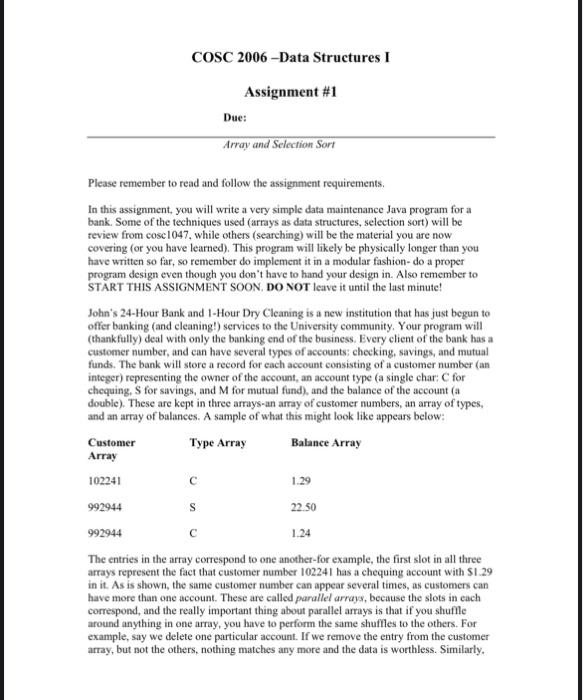 COSC 2006 –Data Structures I

Assignment #1

Due:

Array and Selection Sort

Please remember to read and follow the assignment requirements.

In this assignment, you will write a very simple data maintenance Java program for a bank. Some of the techniques used (arrays as data structures, selection sort) will be review from cosc1047, while others (searching) will be the material you are now covering (or you have learned). This program will likely be physically longer than you have written so far, so remember do implement it in a modular fashion- do a proper program design even though you don't have to hand your design in. Also remember to START THIS ASSIGNMENT SOON. DO NOT leave it until the last minute!

John's 24-Hour Bank and 1-Hour Dry Cleaning is a new institution that has just begun to offer banking (and cleaning!) services to the University community. Your program will (thankfully) deal with only the banking end of the business. Every client of the bank has a customer number, and can have several types of accounts: checking, savings, and mutual funds. The bank will store a record for each account consisting of a customer number (an integer) representing the owner of the account, an account type (a single char: C for chequing, S for savings, and M for mutual fund), and the balance of the account (a double). These are kept in three arrays-an array of customer numbers, an array of types, and an array of balances. A sample of what this might look like appears below:

| Customer Array | Type Array | Balance Array |
|---|---|---|
| 102241 | C | 1.29 |
| 992944 | S | 22.50 |
| 992944 | C | 1.24 |

The entries in the array correspond to one another-for example, the first slot in all three arrays represent the fact that customer number 102241 has a chequing account with $1.29 in it. As is shown, the same customer number can appear several times, as customers can have more than one account. These are called parallel arrays, because the slots in each correspond, and the really important thing about parallel arrays is that if you shuffle around anything in one array, you have to perform the same shuffles to the others. For example, say we delete one particular account. If we remove the entry from the customer array, but not the others, nothing matches any more and the data is worthless. Similarly,